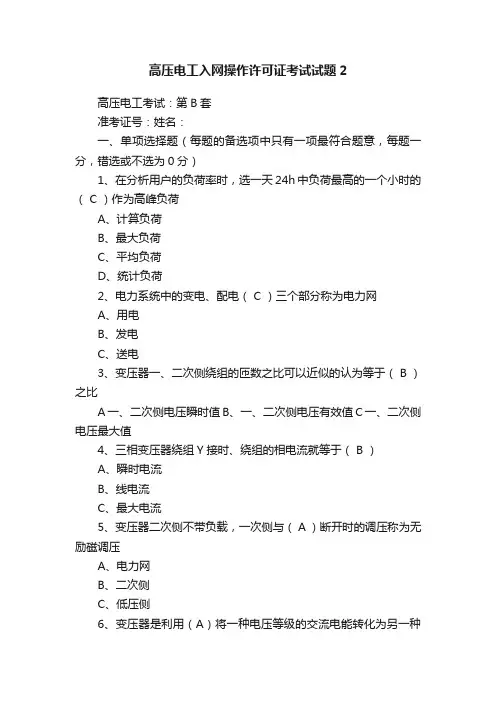 高压电工入网操作许可证考试试题 2

高压电工考试：第 B 套

准考证号：姓名：

一、单项选择题（每题的备选项中只有一项最符合题意，每题一分，错选或不选为 0 分）

1、在分析用户的负荷率时，选一天 24h 中负荷最高的一个小时的（ C ）作为高峰负荷

A、计算负荷

B、最大负荷

C、平均负荷

D、统计负荷

2、电力系统中的变电、配电（ C ）三个部分称为电力网

A、用电

B、发电

C、送电

3、变压器一、二次侧绕组的匝数之比可以近似的认为等于（ B ）之比

A 一、二次侧电压瞬时值 B、一、二次侧电压有效值 C 一、二次侧电压最大值

4、三相变压器绕组 Y 接时、绕组的相电流就等于（ B ）

A、瞬时电流

B、线电流

C、最大电流

5、变压器二次侧不带负载，一次侧与（ A ）断开时的调压称为无励磁调压

A、电力网

B、二次侧

C、低压侧

6、变压器是利用（ A ）将一种电压等级的交流电能转化为另一种